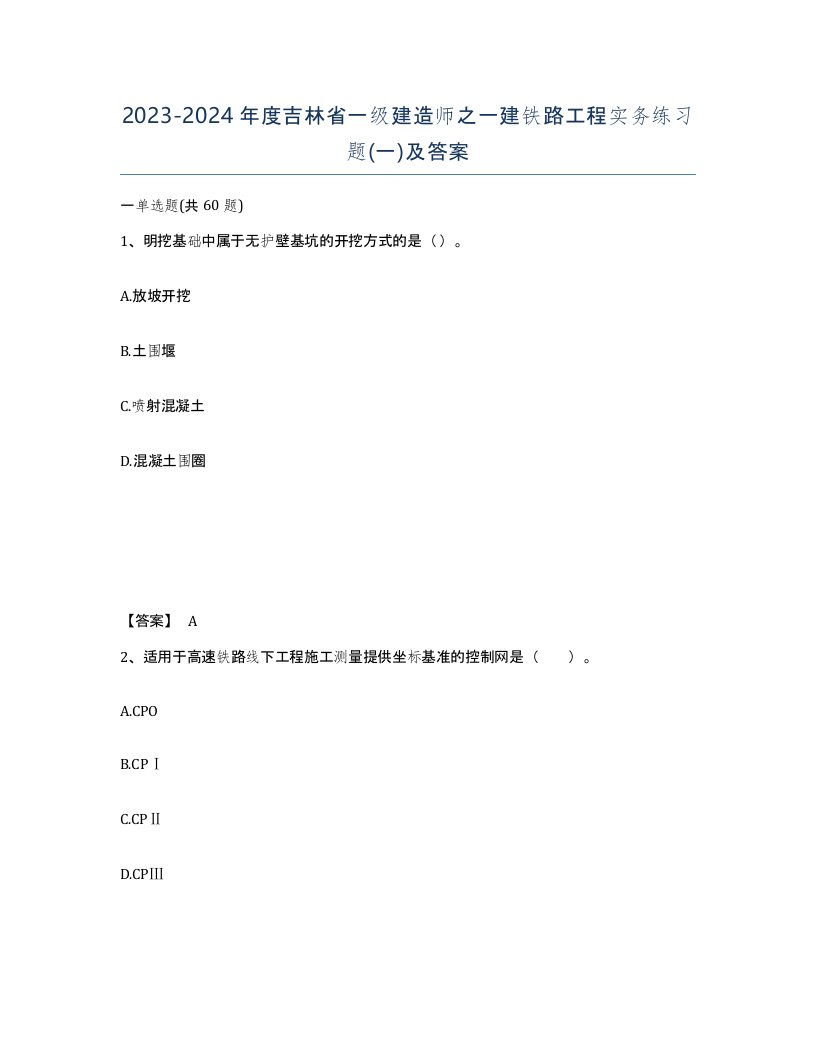 2023-2024年度吉林省一级建造师之一建铁路工程实务练习题(一)及答案

一单选题(共60题)

1、明挖基础中属于无护壁基坑的开挖方式的是（）。

A.放坡开挖

B.土围堰

C.喷射混凝土

D.混凝土围圈

【答案】 A

2、适用于高速铁路线下工程施工测量提供坐标基准的控制网是（　　）。

A.CPO

B.CPⅠ

C.CPⅡ

D.CPⅢ